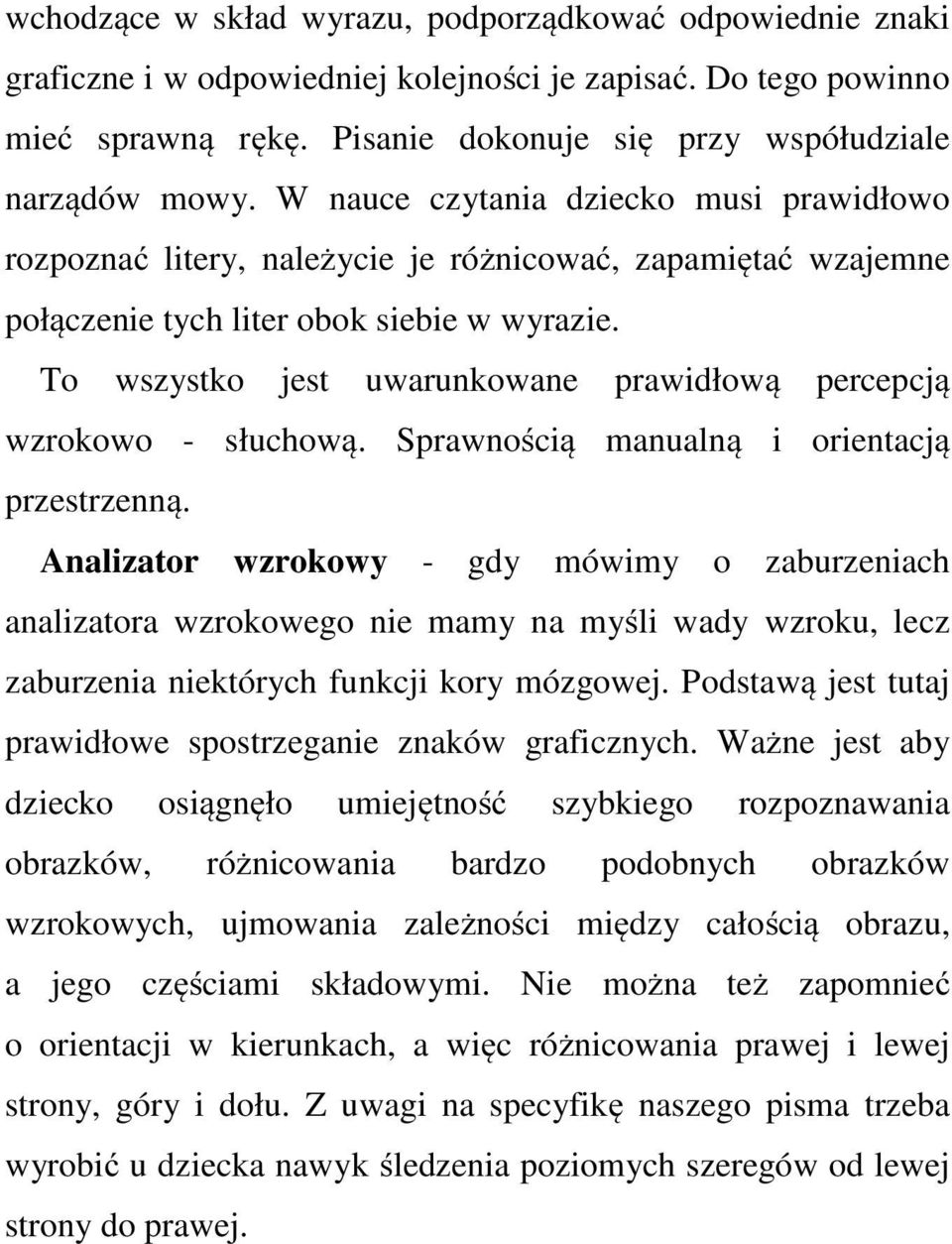 wchodzące w skład wyrazu, podporządkować odpowiednie znaki graficzne i w odpowiedniej kolejności je zapisać. Do tego powinno mieć sprawną rękę. Pisanie dokonuje się przy współudziale narządów mowy. W nauce czytania dziecko musi prawidłowo rozpoznać litery, należycie je różnicować, zapamiętać wzajemne połączenie tych liter obok siebie w wyrazie.

To wszystko jest uwarunkowane prawidłową percepcją wzrokowo - słuchową. Sprawnością manualną i orientacją przestrzenną.

Analizator wzrokowy - gdy mówimy o zaburzeniach analizatora wzrokowego nie mamy na myśli wady wzroku, lecz zaburzenia niektórych funkcji kory mózgowej. Podstawą jest tutaj prawidłowe spostrzeganie znaków graficznych. Ważne jest aby dziecko osiągnęło umiejętność szybkiego rozpoznawania obrazków, różnicowania bardzo podobnych obrazków wzrokowych, ujmowania zależności między całością obrazu, a jego częściami składowymi. Nie można też zapomnieć o orientacji w kierunkach, a więc różnicowania prawej i lewej strony, góry i dołu. Z uwagi na specyfikę naszego pisma trzeba wyrobić u dziecka nawyk śledzenia poziomych szeregów od lewej strony do prawej.